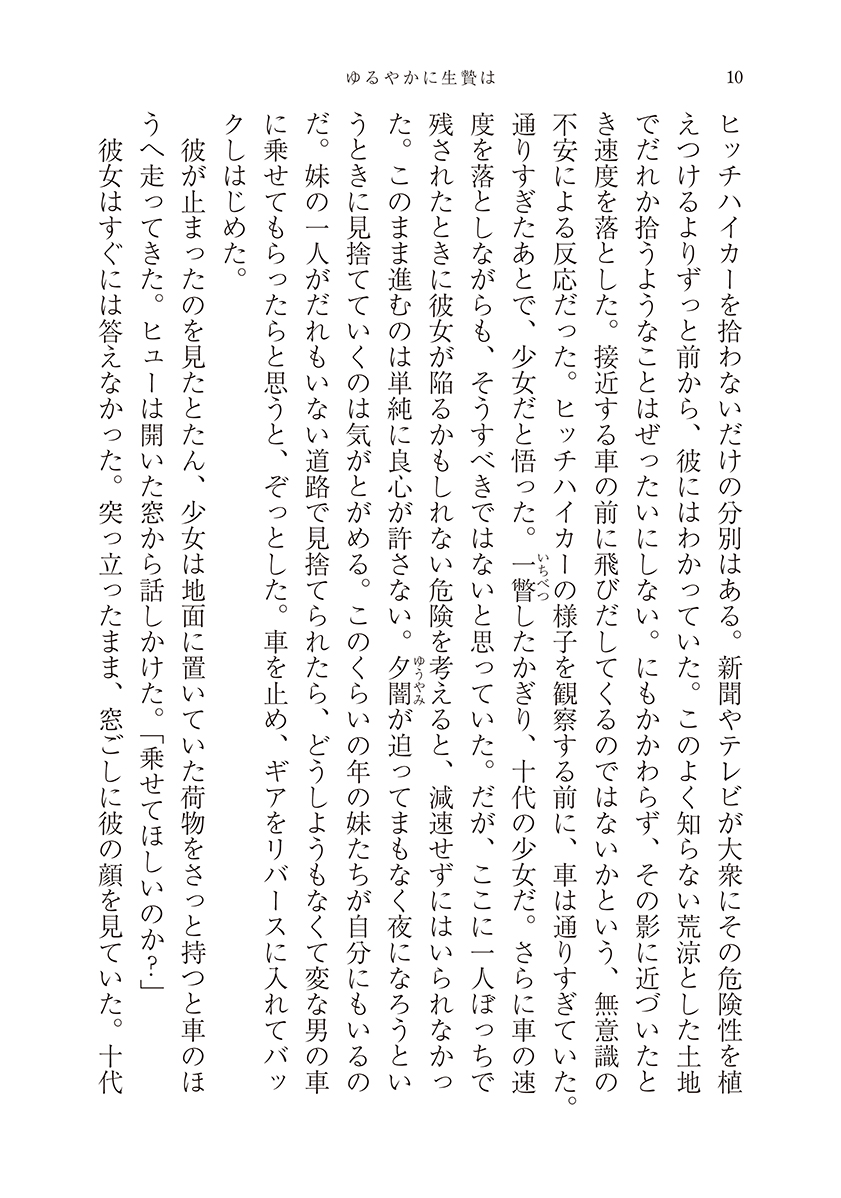 ゆるやかに生贄は　10

ヒッチハイカーを拾わないだけの分別はある。新聞やテレビが大衆にその危険性を植えつけるよりずっと前から、彼にはわかっていた。このよく知らない荒涼とした土地でだれか拾うようなことはぜったいにしない。にもかかわらず、その影に近づいたとき速度を落とした。接近する車の前に飛びだしてくるのではないかという、無意識の不安による反応だった。ヒッチハイカーの様子を観察する前に、車は通りすぎていた。通りすぎたあとで、少女だと悟った。一瞥（いちべつ）したかぎり、十代の少女だ。さらに車の速度を落としながらも、そうすべきではないと思っていた。だが、ここに一人ぼっちで残されたときに彼女が陥るかもしれない危険を考えると、減速せずにはいられなかった。このまま進むのは単純に良心が許さない。夕闇（ゆうやみ）が迫ってまもなく夜になろうというときに見捨てていくのは気がとがめる。このくらいの年の妹たちが自分にもいるのだ。妹の一人がだれもいない道路で見捨てられたら、どうしようもなくて変な男の車に乗せてもらったらと思うと、ぞっとした。車を止め、ギアをリバースに入れてバックしはじめた。

彼が止まったのを見たとたん、少女は地面に置いていた荷物をさっと持つと車のほうへ走ってきた。ヒューは開いた窓から話しかけた。「乗せてほしいのか?」

彼女はすぐには答えなかった。突っ立ったまま、窓ごしに彼の顔を見ていた。十代